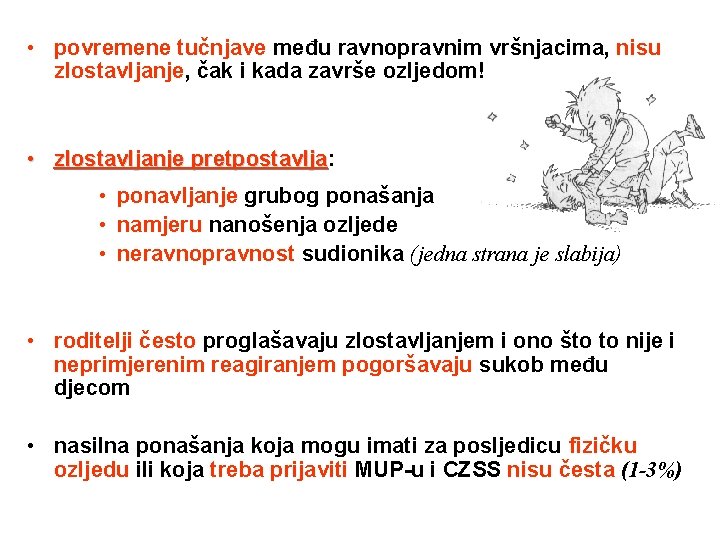 • povremene tučnjave među ravnopravnim vršnjacima, nisu zlostavljanje, čak i kada završe ozljedom!

• zlostavljanje pretpostavlja:

• ponavljanje grubog ponašanja
• namjeru nanošenja ozljede
• neravnopravnost sudionika (jedna strana je slabija)

• roditelji često proglašavaju zlostavljanjem i ono što to nije i neprimjerenim reagiranjem pogoršavaju sukob među djecom

• nasilna ponašanja koja mogu imati za posljedicu fizičku ozljedu ili koja treba prijaviti MUP-u i CZSS nisu česta (1-3%)